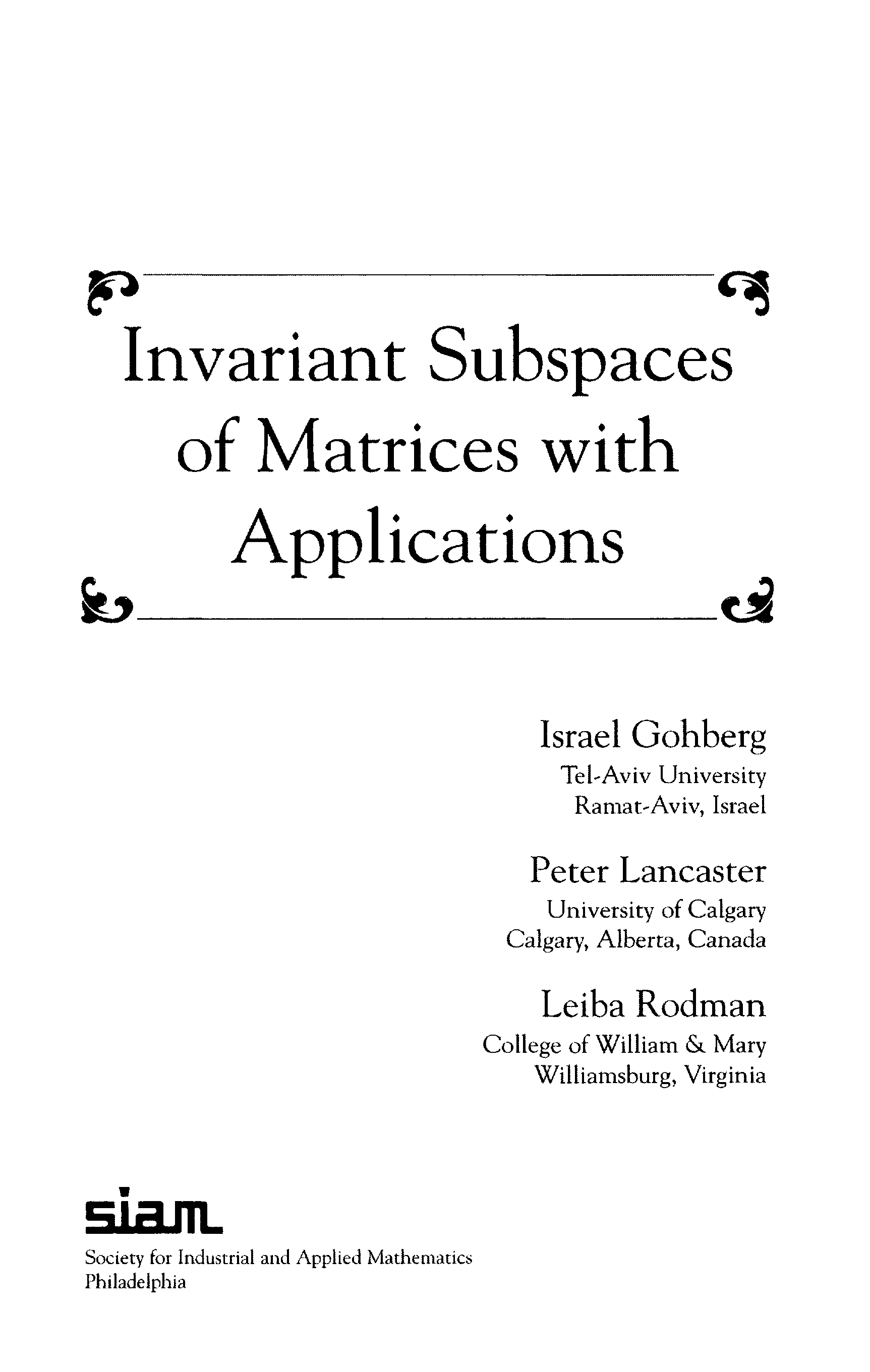 Invariant Subspaces
of Matrices with
Applications

Israel Gohberg
Tel-Aviv University
Ramat-Aviv, Israel

Peter Lancaster
University of Calgary
Calgary, Alberta, Canada

Leiba Rodman
College of William & Mary
Williamsburg, Virginia

siam

Society for Industrial and Applied Mathematics
Philadelphia